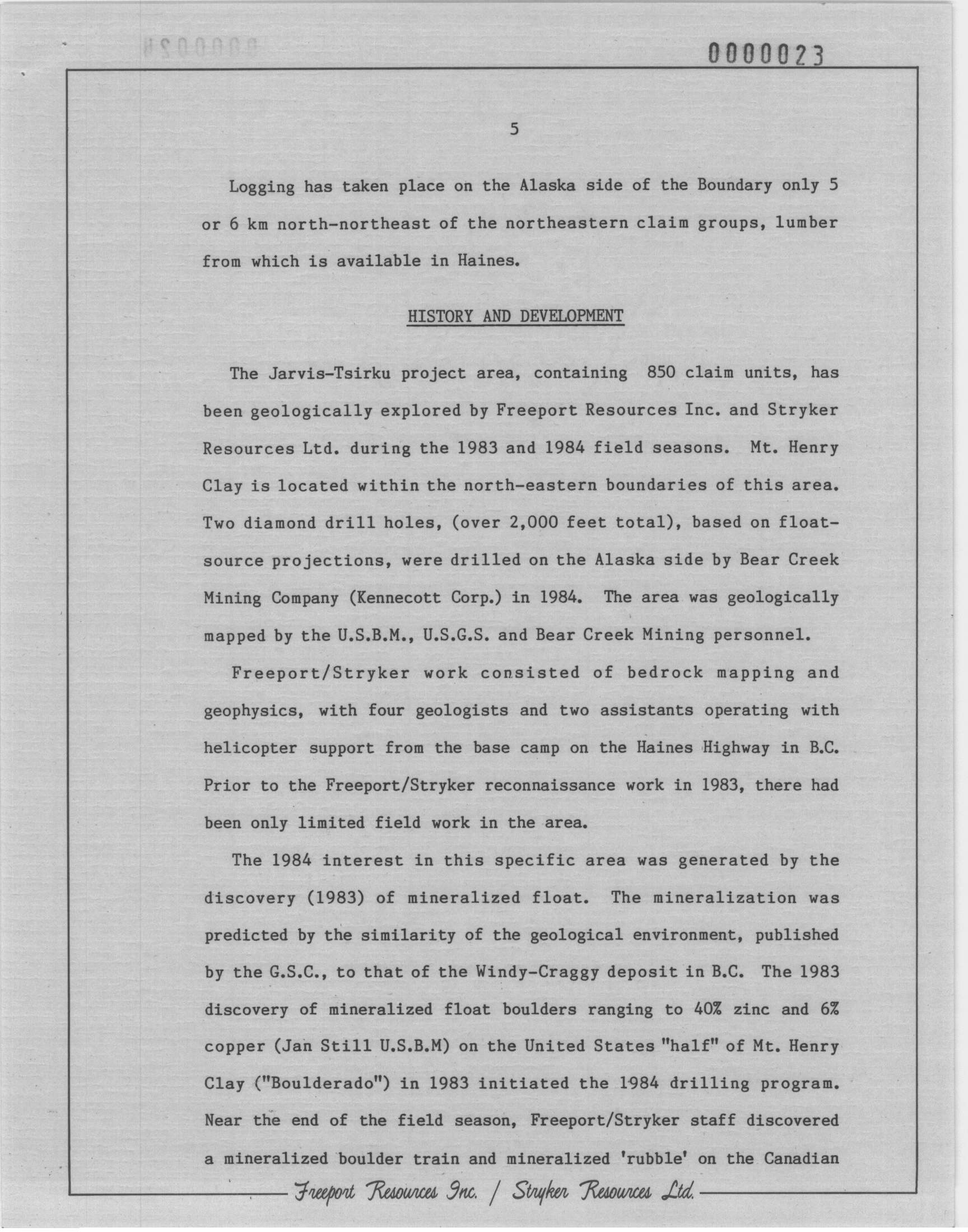 0000023

5

Logging has taken place on the Alaska side of the Boundary only 5 or 6 km north-northeast of the northeastern claim groups, lumber from which is available in Haines.

HISTORY AND DEVELOPMENT

The Jarvis-Tsirku project area, containing 850 claim units, has been geologically explored by Freeport Resources Inc. and Stryker Resources Ltd. during the 1983 and 1984 field seasons. Mt. Henry Clay is located within the north-eastern boundaries of this area. Two diamond drill holes, (over 2,000 feet total), based on float-source projections, were drilled on the Alaska side by Bear Creek Mining Company (Kennecott Corp.) in 1984. The area was geologically mapped by the U.S.B.M., U.S.G.S. and Bear Creek Mining personnel.

Freeport/Stryker work consisted of bedrock mapping and geophysics, with four geologists and two assistants operating with helicopter support from the base camp on the Haines Highway in B.C. Prior to the Freeport/Stryker reconnaissance work in 1983, there had been only limited field work in the area.

The 1984 interest in this specific area was generated by the discovery (1983) of mineralized float. The mineralization was predicted by the similarity of the geological environment, published by the G.S.C., to that of the Windy-Craggy deposit in B.C. The 1983 discovery of mineralized float boulders ranging to 40% zinc and 6% copper (Jan Still U.S.B.M) on the United States "half" of Mt. Henry Clay ("Boulderado") in 1983 initiated the 1984 drilling program. Near the end of the field season, Freeport/Stryker staff discovered a mineralized boulder train and mineralized 'rubble' on the Canadian

Freeport Resources Inc. / Stryker Resources Ltd.